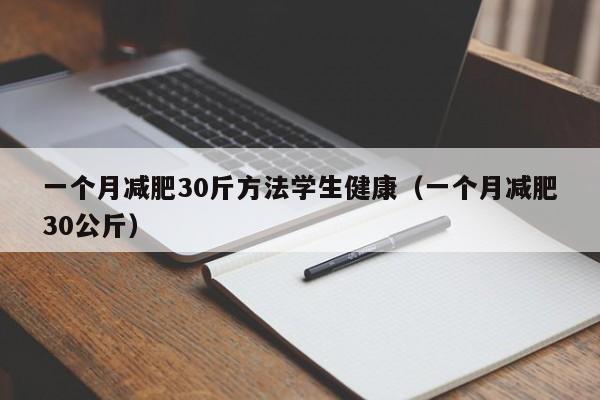 一个月减肥30斤方法学生健康（一个月减肥30公斤）